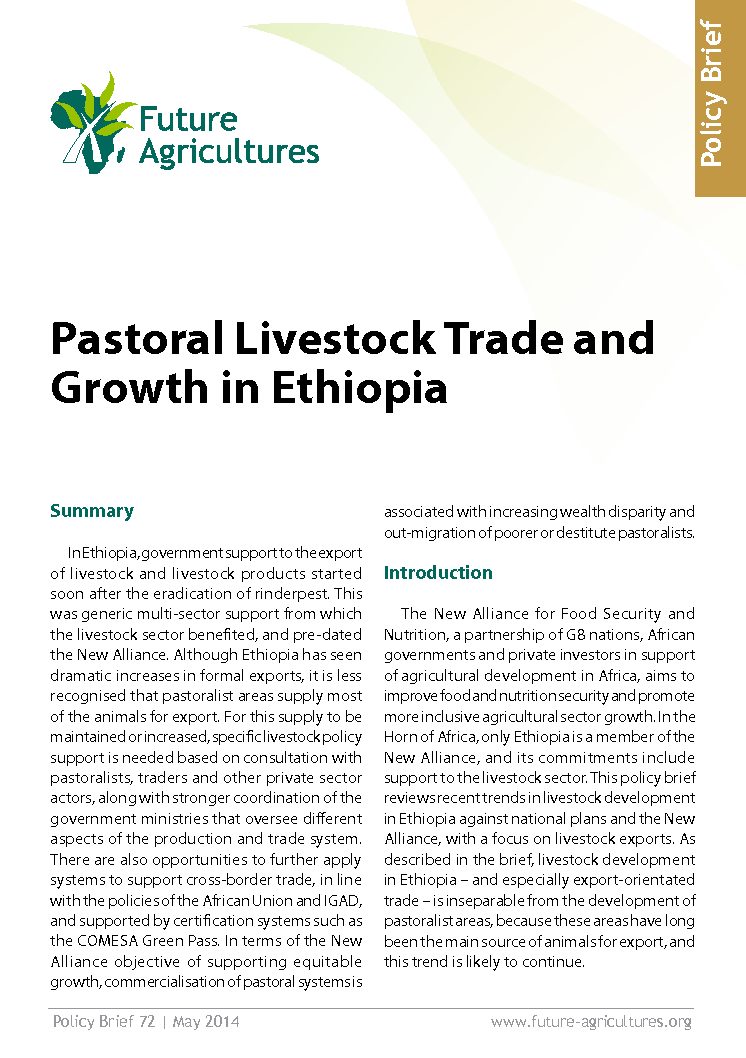 Future Agricultures

Policy Brief

Pastoral Livestock Trade and Growth in Ethiopia

Summary

In Ethiopia, government support to the export of livestock and livestock products started soon after the eradication of rinderpest. This was generic multi-sector support from which the livestock sector benefited, and pre-dated the New Alliance. Although Ethiopia has seen dramatic increases in formal exports, it is less recognised that pastoralist areas supply most of the animals for export. For this supply to be maintained or increased, specific livestock policy support is needed based on consultation with pastoralists, traders and other private sector actors, along with stronger coordination of the government ministries that oversee different aspects of the production and trade system. There are also opportunities to further apply systems to support cross-border trade, in line with the policies of the African Union and IGAD, and supported by certification systems such as the COMESA Green Pass. In terms of the New Alliance objective of supporting equitable growth, commercialisation of pastoral systems is associated with increasing wealth disparity and out-migration of poorer or destitute pastoralists.

Introduction

The New Alliance for Food Security and Nutrition, a partnership of G8 nations, African governments and private investors in support of agricultural development in Africa, aims to improve food and nutrition security and promote more inclusive agricultural sector growth. In the Horn of Africa, only Ethiopia is a member of the New Alliance, and its commitments include support to the livestock sector. This policy brief reviews recent trends in livestock development in Ethiopia against national plans and the New Alliance, with a focus on livestock exports. As described in the brief, livestock development in Ethiopia – and especially export-orientated trade – is inseparable from the development of pastoralist areas, because these areas have long been the main source of animals for export, and this trend is likely to continue.

Policy Brief 72 | May 2014

www.future-agricultures.org